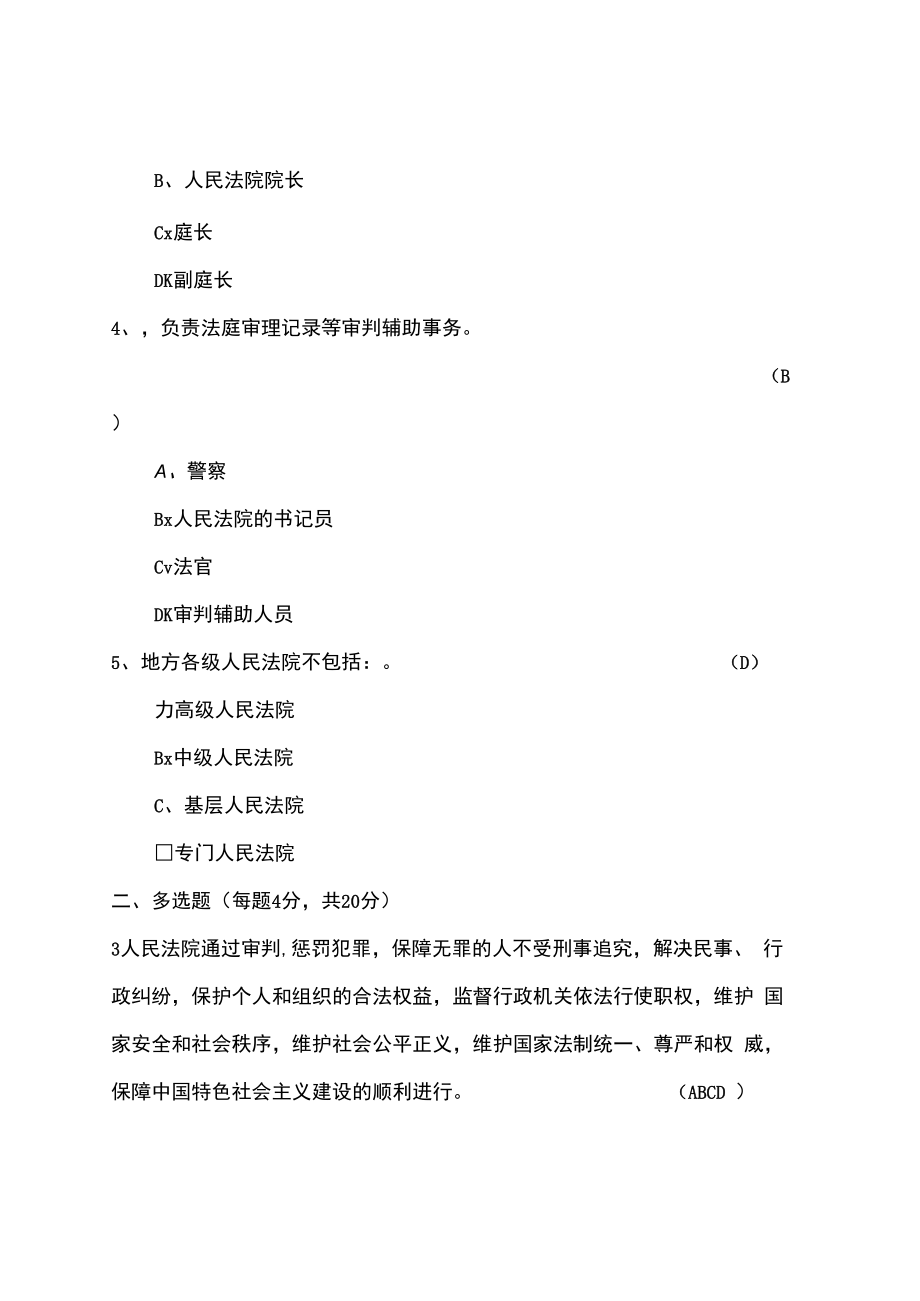 B、人民法院院长

Cx庭长

DK副庭长

4、，负责法庭审理记录等审判辅助事务。

(B

)

A、警察

Bx人民法院的书记员

Cv法官

DK审判辅助人员

5、地方各级人民法院不包括：。 (D)

力高级人民法院

Bx中级人民法院

C、基层人民法院

□专门人民法院

二、多选题（每题4分，共20分）

3人民法院通过审判,惩罚犯罪，保障无罪的人不受刑事追究，解决民事、 行政纠纷，保护个人和组织的合法权益，监督行政机关依法行使职权，维护 国家安全和社会秩序，维护社会公平正义，维护国家法制统一、尊严和权 威，保障中国特色社会主义建设的顺利进行。 (ABCD )